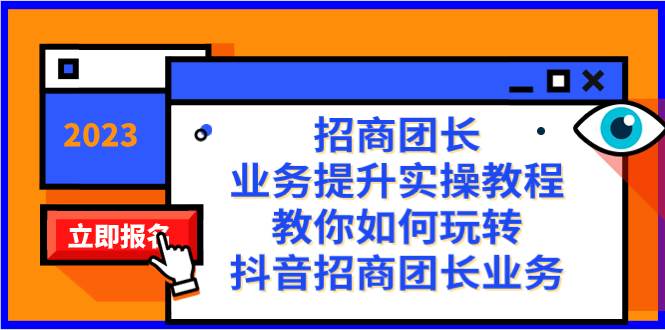 2023

立即报名

招商团长
业务提升实操教程
教你如何玩转
抖音招商团长业务